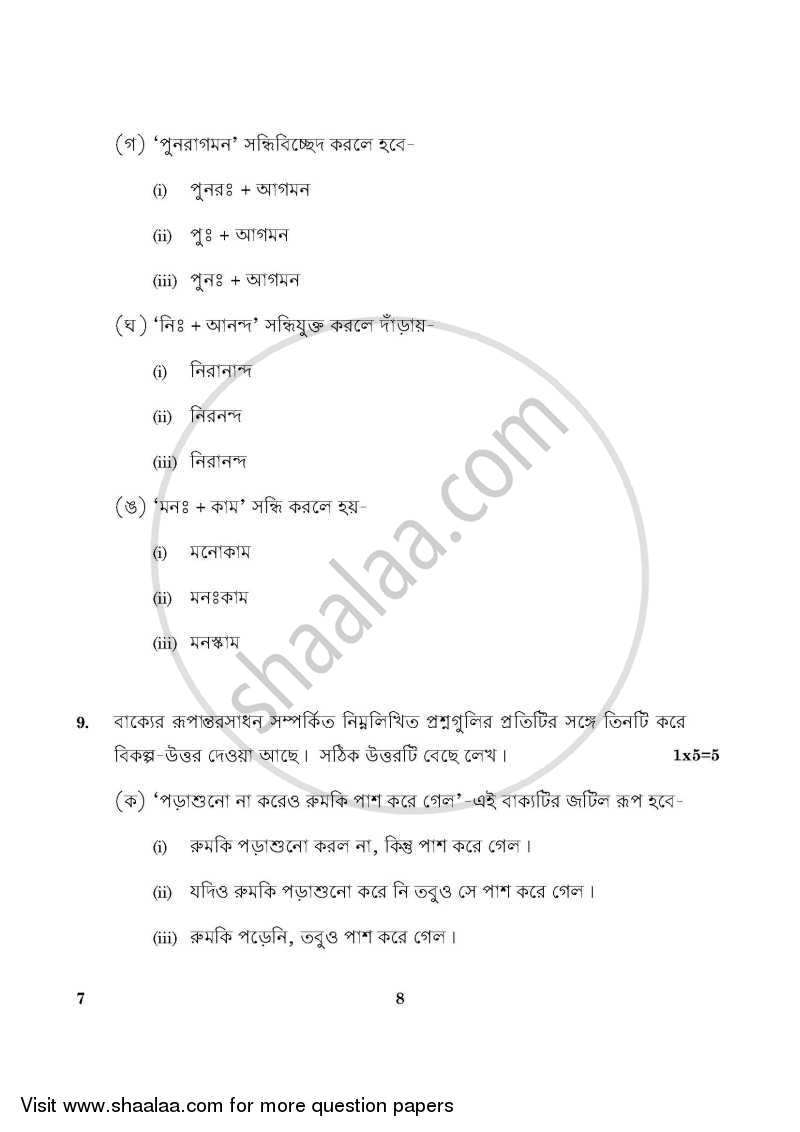 (গ) 'পুনরাগমন' সন্ধিবিচ্ছেদ করলে হবে-

(i) পুনরঃ + আগমন

(ii) পুঃ + আগমন

(iii) পুনঃ + আগমন

(ঘ) 'নিঃ + আনন্দ' সন্ধিযুক্ত করলে দাঁড়ায়-

(i) নিরানান্দ

(ii) নিরনন্দ

(iii) নিরানন্দ

(ঙ) 'মনঃ + কাম' সন্ধি করলে হয়-

(i) মনোকাম

(ii) মনঃকাম

(iii) মনস্কাম

9. বাক্যের রূপান্তরসাধন সম্পর্কিত নিম্নলিখিত প্রশ্নগুলির প্রতিটির সঙ্গে তিনটি করে বিকল্প-উত্তর দেওয়া আছে। সঠিক উত্তরটি বেছে লেখ। 1x5=5

(ক) 'পড়াশুনো না করেও রুমকি পাশ করে গেল'-এই বাক্যটির জটিল রূপ হবে-

(i) রুমকি পড়াশুনো করল না, কিন্তু পাশ করে গেল।

(ii) যদিও রুমকি পড়াশুনো করে নি তবুও সে পাশ করে গেল।

(iii) রুমকি পড়েনি, তবুও পাশ করে গেল।

7 8

shaalaa.com

Visit www.shaalaa.com for more question papers